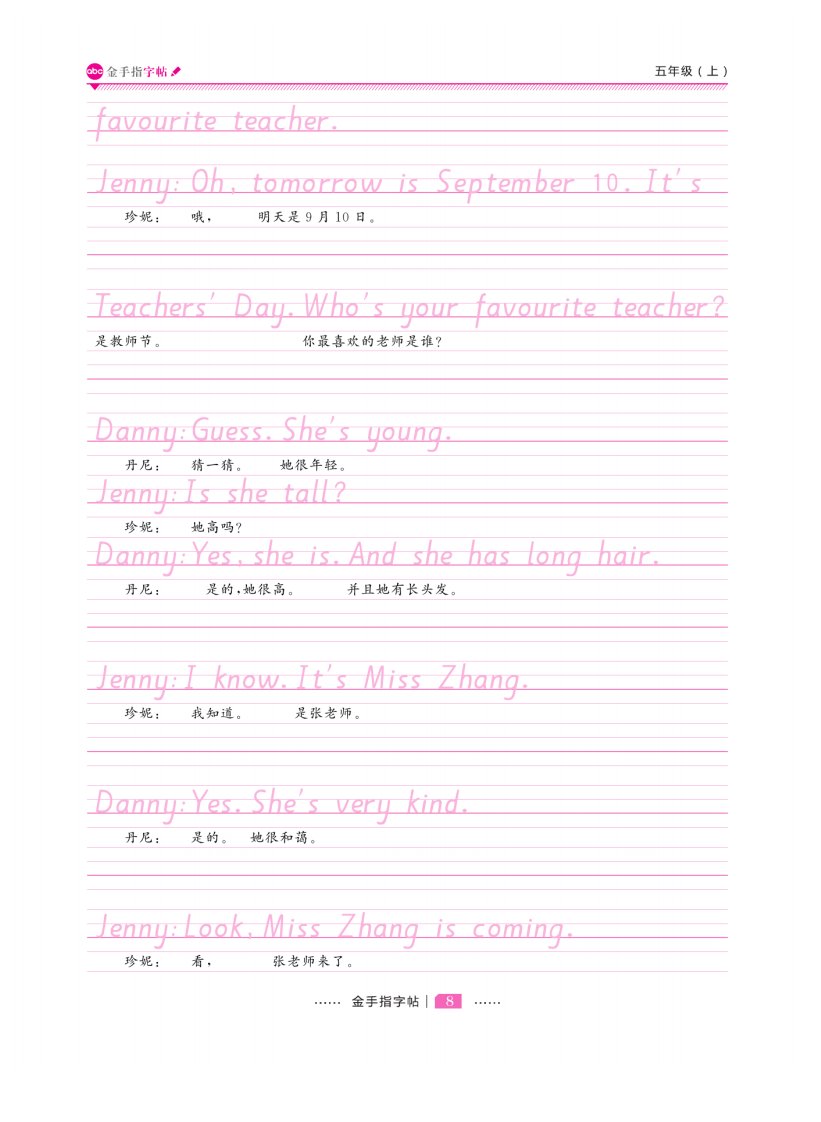 abc 金手指字帖

五年级（上）

favourite teacher.

Jenny: Oh, tomorrow is September 10. It's

珍妮： 哦， 明天是9月10日。

Teachers' Day. Who's your favourite teacher?

是教师节。 你最喜欢的老师是谁？

Danny: Guess. She's young.

丹尼： 猜一猜。 她很年轻。

Jenny: Is she tall?

珍妮： 她高吗？

Danny: Yes, she is. And she has long hair.

丹尼： 是的，她很高。 并且她有长头发。

Jenny: I know. It's Miss Zhang.

珍妮： 我知道。 是张老师。

Danny: Yes. She's very kind.

丹尼： 是的。 她很和蔼。

Jenny: Look, Miss Zhang is coming.

珍妮： 看， 张老师来了。

…… 金手指字帖 | 8 ……